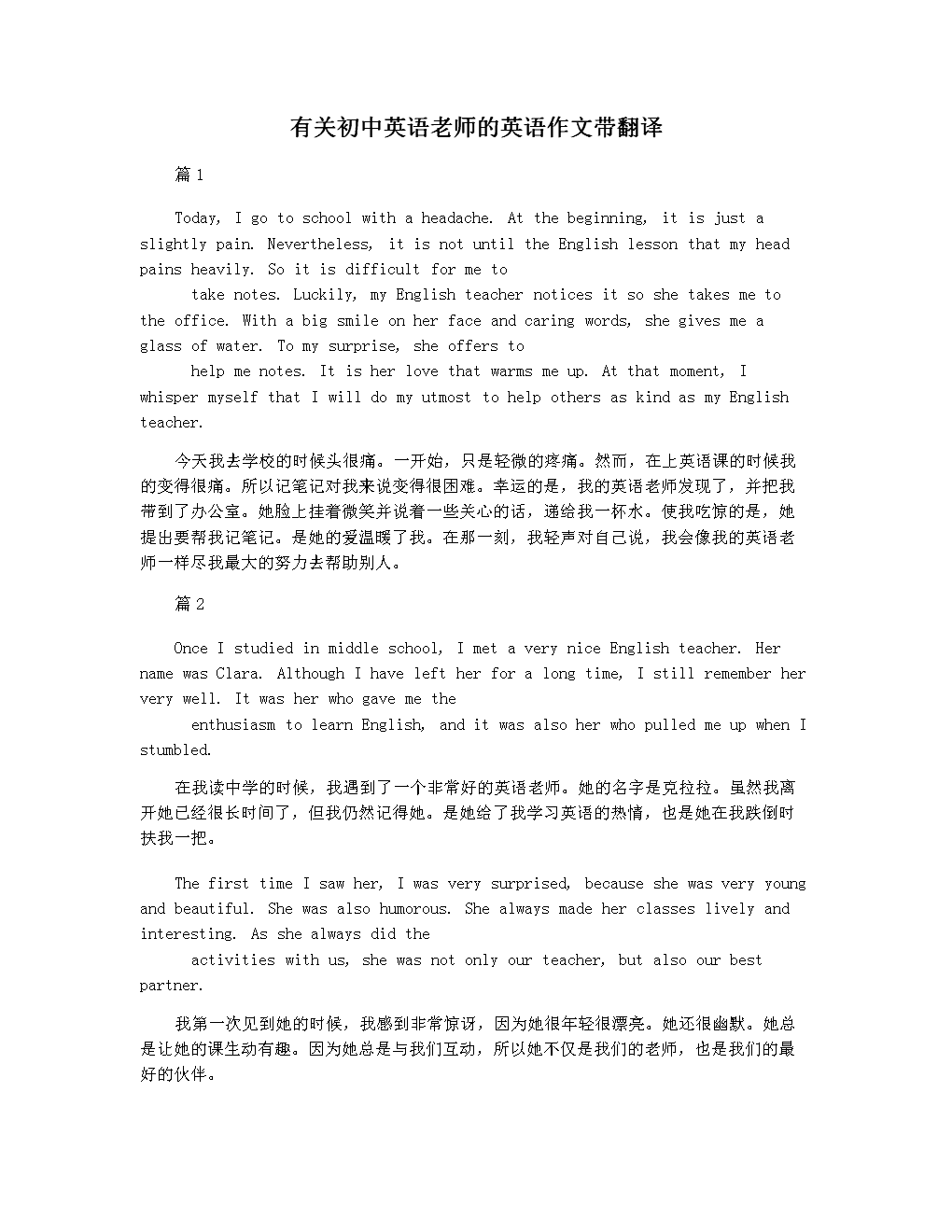 有关初中英语老师的英语作文带翻译

篇 1

Today, I go to school with a headache. At the beginning, it is just a slightly pain. Nevertheless, it is not until the English lesson that my head pains heavily. So it is difficult for me to take notes. Luckily, my English teacher notices it so she takes me to the office. With a big smile on her face and caring words, she gives me a glass of water. To my surprise, she offers to help me notes. It is her love that warms me up. At that moment, I whisper myself that I will do my utmost to help others as kind as my English teacher.

今天我去学校的时候头很痛。一开始，只是轻微的疼痛。然而，在上英语课的时候我的变得很痛。所以记笔记对我来说变得很困难。幸运的是，我的英语老师发现了，并把我带到了办公室。她脸上挂着微笑并说着一些关心的话，递给我一杯水。使我吃惊的是，她提出要帮我记笔记。是她的爱温暖了我。在那一刻，我轻声对自己说，我会像我的英语老师一样尽我最大的努力去帮助别人。

篇 2

Once I studied in middle school, I met a very nice English teacher. Her name was Clara. Although I have left her for a long time, I still remember her very well. It was her who gave me the enthusiasm to learn English, and it was also her who pulled me up when I stumbled.

在我读中学的时候，我遇到了一个非常好的英语老师。她的名字是克拉拉。虽然我离开她已经很长时间了，但我仍然记得她。是她给了我学习英语的热情，也是她在我跌倒时扶我一把。

The first time I saw her, I was very surprised, because she was very young and beautiful. She was also humorous. She always made her classes lively and interesting. As she always did the activities with us, she was not only our teacher, but also our best partner.

我第一次见到她的时候，我感到非常惊讶，因为她很年轻很漂亮。她还很幽默。她总是让她的课生动有趣。因为她总是与我们互动，所以她不仅是我们的老师，也是我们的最好的伙伴。